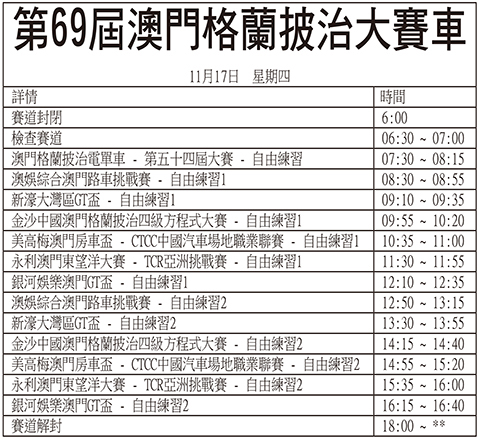 第69屆澳門格蘭披治大賽車

11月17日　星期四

| 詳情 | 時間 |
|---|---|
| 賽道封閉 | 6:00 |
| 檢查賽道 | 06:30 ~ 07:00 |
| 澳門格蘭披治電單車 - 第五十四屆大賽 - 自由練習 | 07:30 ~ 08:15 |
| 澳娛綜合澳門路車挑戰賽 - 自由練習1 | 08:30 ~ 08:55 |
| 新濠大灣區GT盃 - 自由練習1 | 09:10 ~ 09:35 |
| 金沙中國澳門格蘭披治四級方程式大賽 - 自由練習1 | 09:55 ~ 10:20 |
| 美高梅澳門房車盃 - CTCC中國汽車場地職業聯賽 - 自由練習1 | 10:35 ~ 11:00 |
| 永利澳門東望洋大賽 - TCR亞洲挑戰賽 - 自由練習1 | 11:30 ~ 11:55 |
| 銀河娛樂澳門GT盃 - 自由練習1 | 12:10 ~ 12:35 |
| 澳娛綜合澳門路車挑戰賽 - 自由練習2 | 12:50 ~ 13:15 |
| 新濠大灣區GT盃 - 自由練習2 | 13:30 ~ 13:55 |
| 金沙中國澳門格蘭披治四級方程式大賽 - 自由練習2 | 14:15 ~ 14:40 |
| 美高梅澳門房車盃 - CTCC中國汽車場地職業聯賽 - 自由練習2 | 14:55 ~ 15:20 |
| 永利澳門東望洋大賽 - TCR亞洲挑戰賽 - 自由練習2 | 15:35 ~ 16:00 |
| 銀河娛樂澳門GT盃 - 自由練習2 | 16:15 ~ 16:40 |
| 賽道解封 | 18:00 ~ ** |